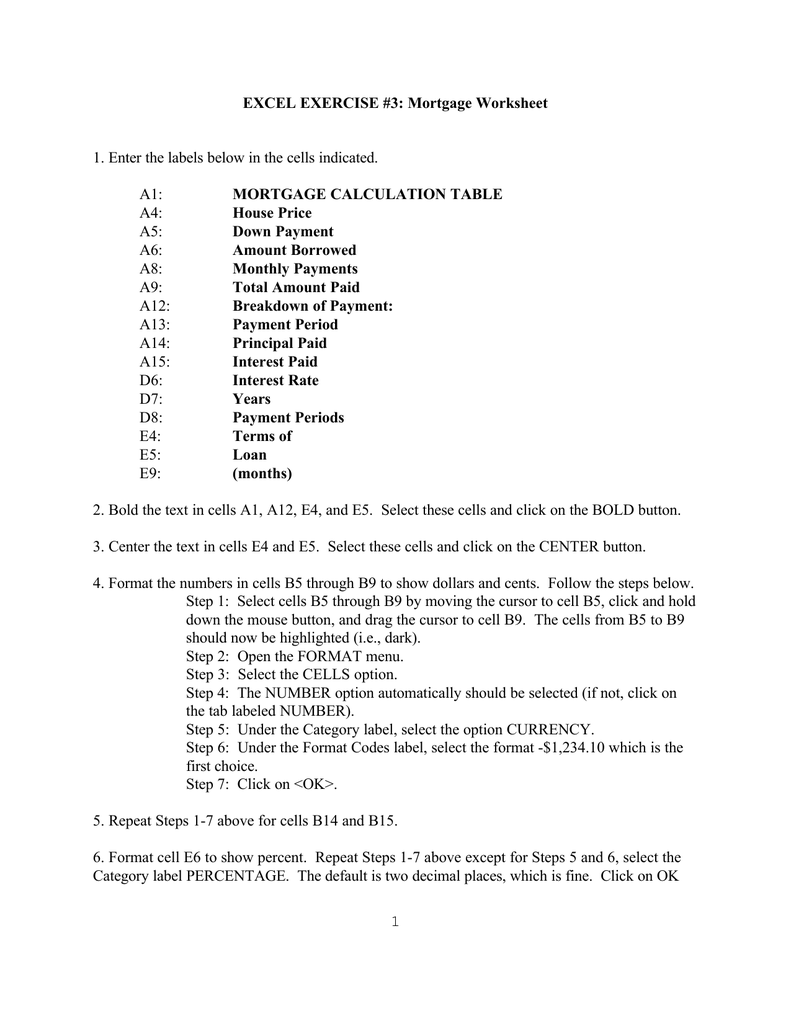 EXCEL EXERCISE #3: Mortgage Worksheet

1. Enter the labels below in the cells indicated.

A1: MORTGAGE CALCULATION TABLE
A4: House Price
A5: Down Payment
A6: Amount Borrowed
A8: Monthly Payments
A9: Total Amount Paid
A12: Breakdown of Payment:
A13: Payment Period
A14: Principal Paid
A15: Interest Paid
D6: Interest Rate
D7: Years
D8: Payment Periods
E4: Terms of
E5: Loan
E9: (months)

2. Bold the text in cells A1, A12, E4, and E5. Select these cells and click on the BOLD button.

3. Center the text in cells E4 and E5. Select these cells and click on the CENTER button.

4. Format the numbers in cells B5 through B9 to show dollars and cents. Follow the steps below.
Step 1: Select cells B5 through B9 by moving the cursor to cell B5, click and hold down the mouse button, and drag the cursor to cell B9. The cells from B5 to B9 should now be highlighted (i.e., dark).
Step 2: Open the FORMAT menu.
Step 3: Select the CELLS option.
Step 4: The NUMBER option automatically should be selected (if not, click on the tab labeled NUMBER).
Step 5: Under the Category label, select the option CURRENCY.
Step 6: Under the Format Codes label, select the format -$1,234.10 which is the first choice.
Step 7: Click on <OK>.

5. Repeat Steps 1-7 above for cells B14 and B15.

6. Format cell E6 to show percent. Repeat Steps 1-7 above except for Steps 5 and 6, select the Category label PERCENTAGE. The default is two decimal places, which is fine. Click on OK

1